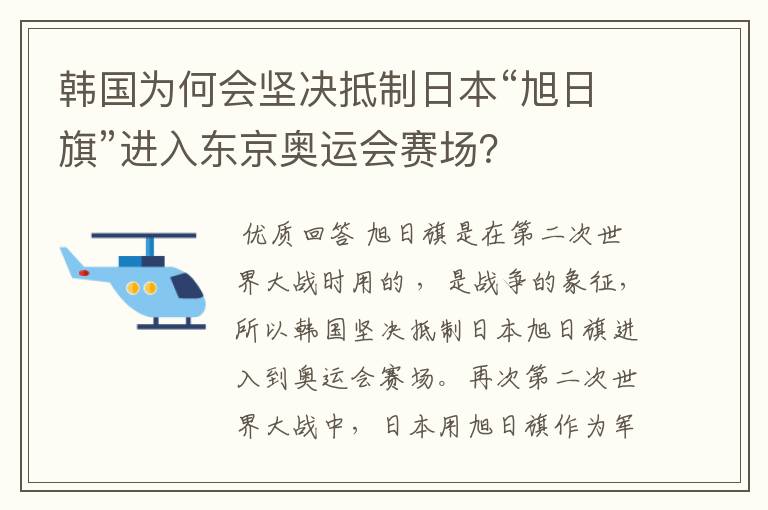 韩国为何会坚决抵制日本“旭日旗”进入东京奥运会赛场?

优质回答 旭日旗是在第二次世界大战时用的，是战争的象征，所以韩国坚决抵制日本旭日旗进入到奥运会赛场。再次第二次世界大战中，日本用旭日旗作为军